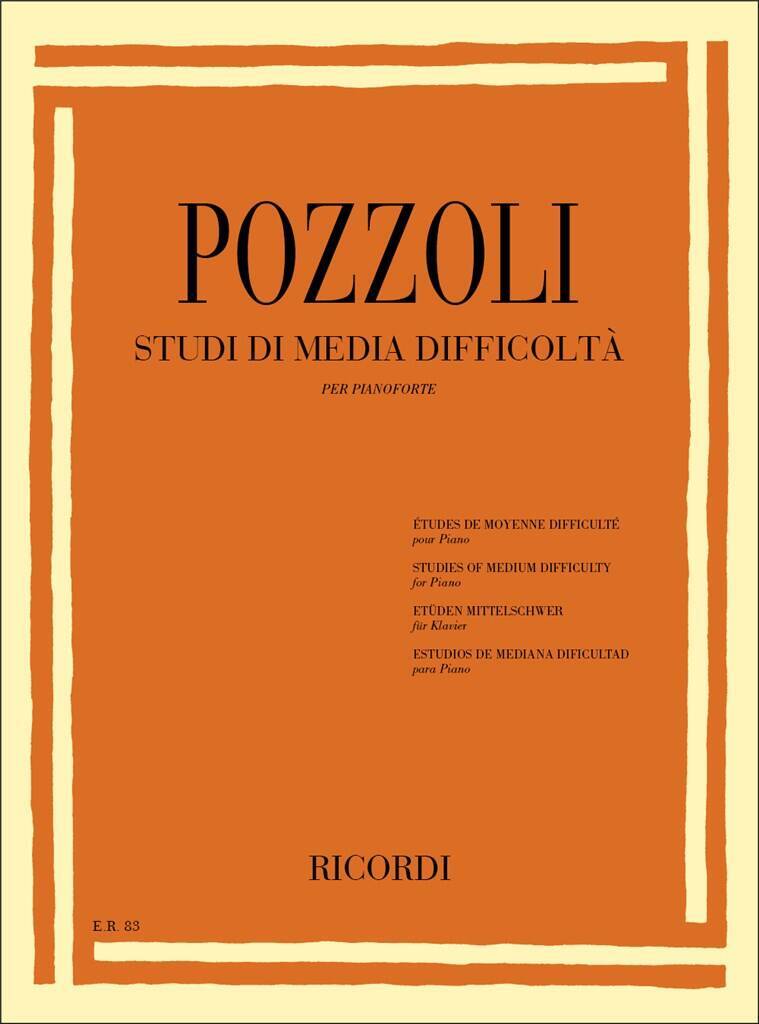 POZZOLI

STUDI DI MEDIA DIFFICOLTÀ

PER PIANOFORTE

ÉTUDES DE MOYENNE DIFFICULTÉ
pour Piano

STUDIES OF MEDIUM DIFFICULTY
for Piano

ETÜDEN MITTELSCHWER
für Klavier

ESTUDIOS DE MEDIANA DIFICULTAD
para Piano

RICORDI

E.R. 83